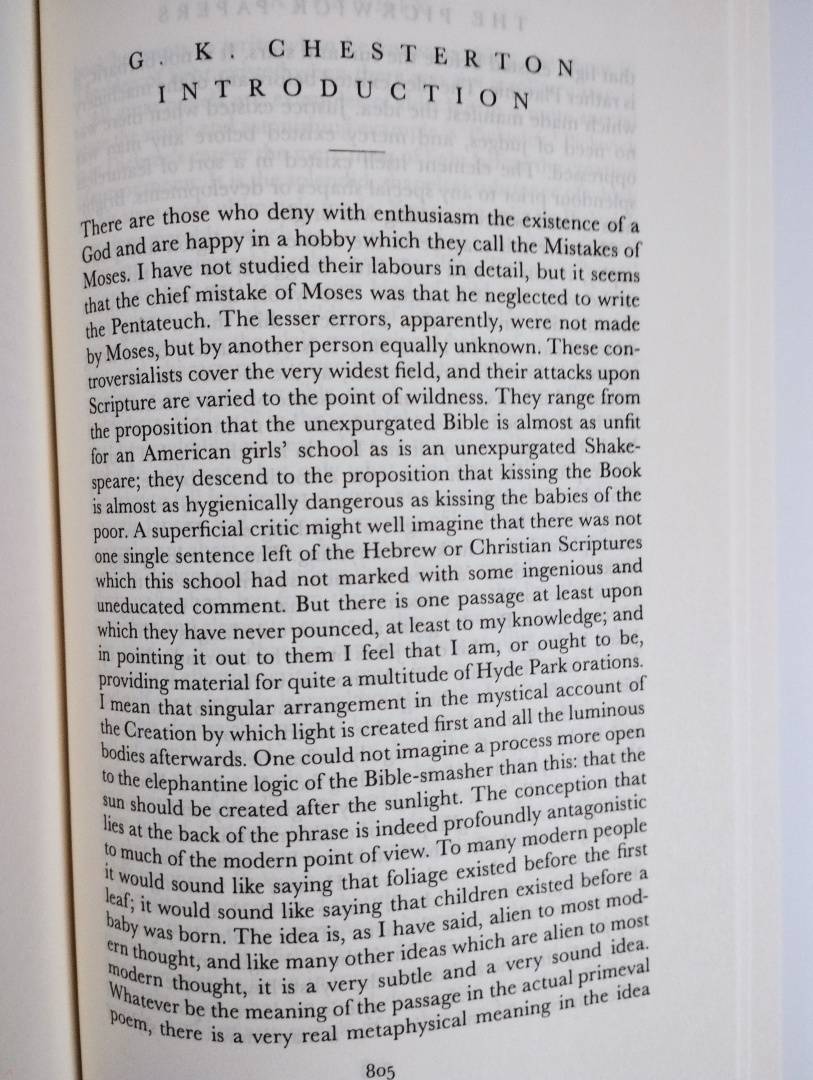 G. K. CHESTERTON
INTRODUCTION

There are those who deny with enthusiasm the existence of a God and are happy in a hobby which they call the Mistakes of Moses. I have not studied their labours in detail, but it seems that the chief mistake of Moses was that he neglected to write the Pentateuch. The lesser errors, apparently, were not made by Moses, but by another person equally unknown. These controversialists cover the very widest field, and their attacks upon Scripture are varied to the point of wildness. They range from the proposition that the unexpurgated Bible is almost as unfit for an American girls' school as is an unexpurgated Shakespeare; they descend to the proposition that kissing the Book is almost as hygienically dangerous as kissing the babies of the poor. A superficial critic might well imagine that there was not one single sentence left of the Hebrew or Christian Scriptures which this school had not marked with some ingenious and uneducated comment. But there is one passage at least upon which they have never pounced, at least to my knowledge; and in pointing it out to them I feel that I am, or ought to be, providing material for quite a multitude of Hyde Park orations. I mean that singular arrangement in the mystical account of the Creation by which light is created first and all the luminous bodies afterwards. One could not imagine a process more open to the elephantine logic of the Bible-smasher than this: that the sun should be created after the sunlight. The conception that lies at the back of the phrase is indeed profoundly antagonistic to much of the modern point of view. To many modern people it would sound like saying that foliage existed before the first leaf; it would sound like saying that children existed before a baby was born. The idea is, as I have said, alien to most modern thought, and like many other ideas which are alien to most modern thought, it is a very subtle and a very sound idea. Whatever be the meaning of the passage in the actual primeval poem, there is a very real metaphysical meaning in the idea

805